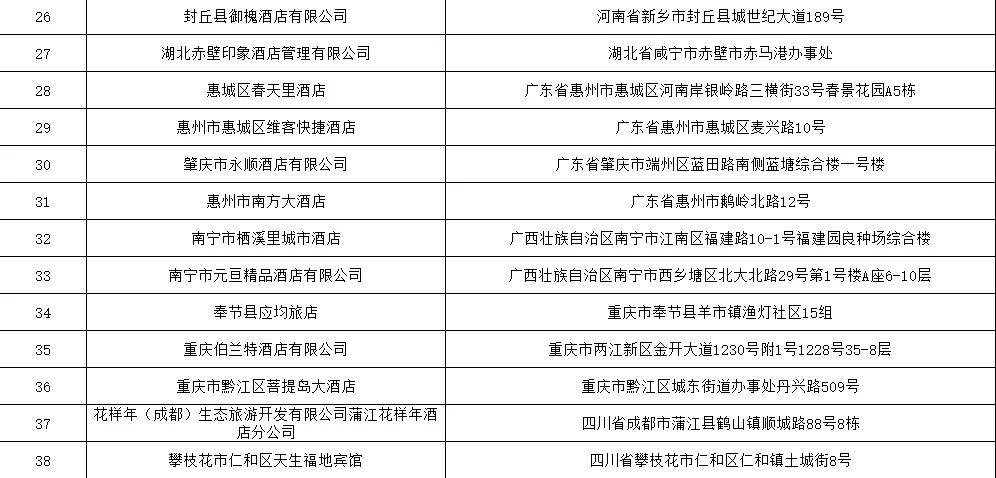 | 26 | 封丘县御槐酒店有限公司 | 河南省新乡市封丘县城世纪大道189号 |
|---|---|---|
| 27 | 湖北赤壁印象酒店管理有限公司 | 湖北省咸宁市赤壁市赤马港办事处 |
| 28 | 惠城区春天里酒店 | 广东省惠州市惠城区河南岸银岭路三横街33号春景花园A5栋 |
| 29 | 惠州市惠城区维客快捷酒店 | 广东省惠州市惠城区麦兴路10号 |
| 30 | 肇庆市永顺酒店有限公司 | 广东省肇庆市端州区蓝田路南侧蓝塘综合楼一号楼 |
| 31 | 惠州市南方大酒店 | 广东省惠州市鹅岭北路12号 |
| 32 | 南宁市栖溪里城市酒店 | 广西壮族自治区南宁市江南区福建路10-1号福建园良种场综合楼 |
| 33 | 南宁市元亘精品酒店有限公司 | 广西壮族自治区南宁市西乡塘区北大北路29号第1号楼A座6-10层 |
| 34 | 奉节县应均旅店 | 重庆市奉节县羊市镇渔灯社区15组 |
| 35 | 重庆伯兰特酒店有限公司 | 重庆市两江新区金开大道1230号附1号1228号35-8层 |
| 36 | 重庆市黔江区菩提岛大酒店 | 重庆市黔江区城东街道办事处丹兴路509号 |
| 37 | 花样年（成都）生态旅游开发有限公司蒲江花样年酒店分公司 | 四川省成都市蒲江县鹤山镇顺城路88号8栋 |
| 38 | 攀枝花市仁和区天生福地宾馆 | 四川省攀枝花市仁和区仁和镇土城街8号 |